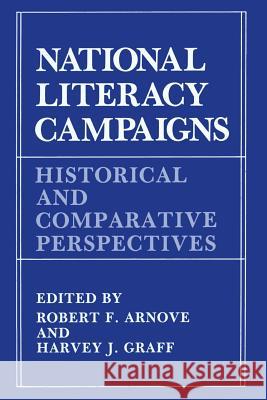 NATIONAL LITERACY CAMPAIGNS

HISTORICAL AND COMPARATIVE PERSPECTIVES

EDITED BY
ROBERT F. ARNOVE
AND
HARVEY J. GRAFF

Kraina Książek